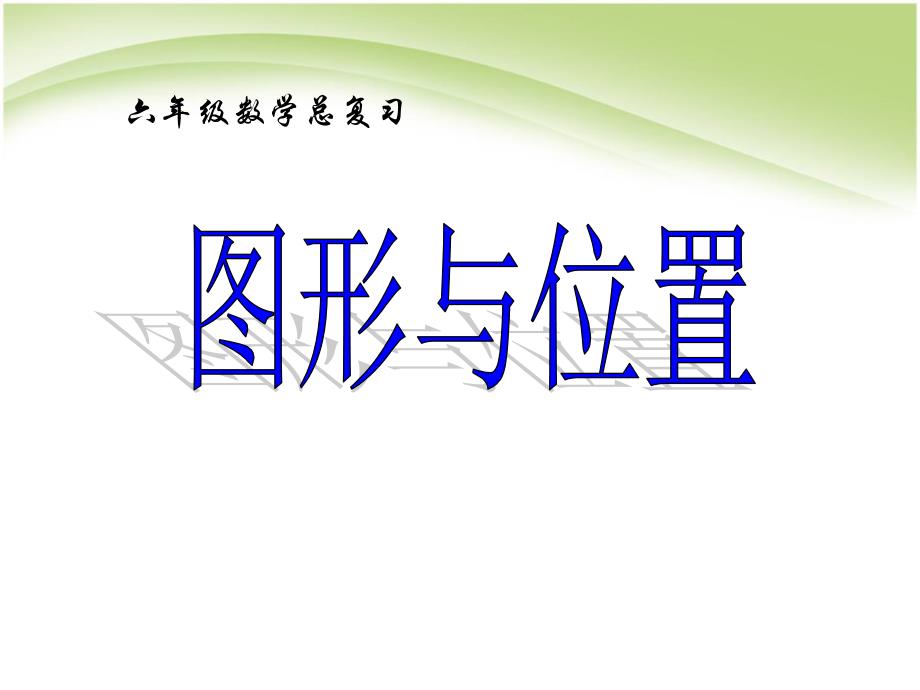 六年级数学总复习

图形与位置